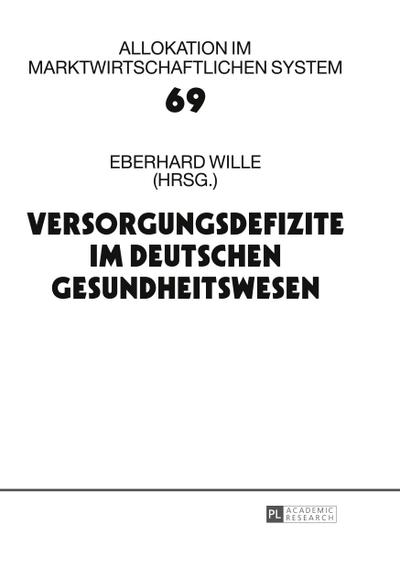 ALLOKATION IM MARKTWIRTSCHAFTLICHEN SYSTEM

69

EBERHARD WILLE
(HRSG.)

VERSORGUNGSDEFIZITE IM DEUTSCHEN GESUNDHEITSWESEN

PL ACADEMIC RESEARCH